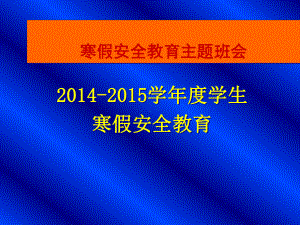 寒假安全教育主题班会

2014-2015学年度学生
寒假安全教育